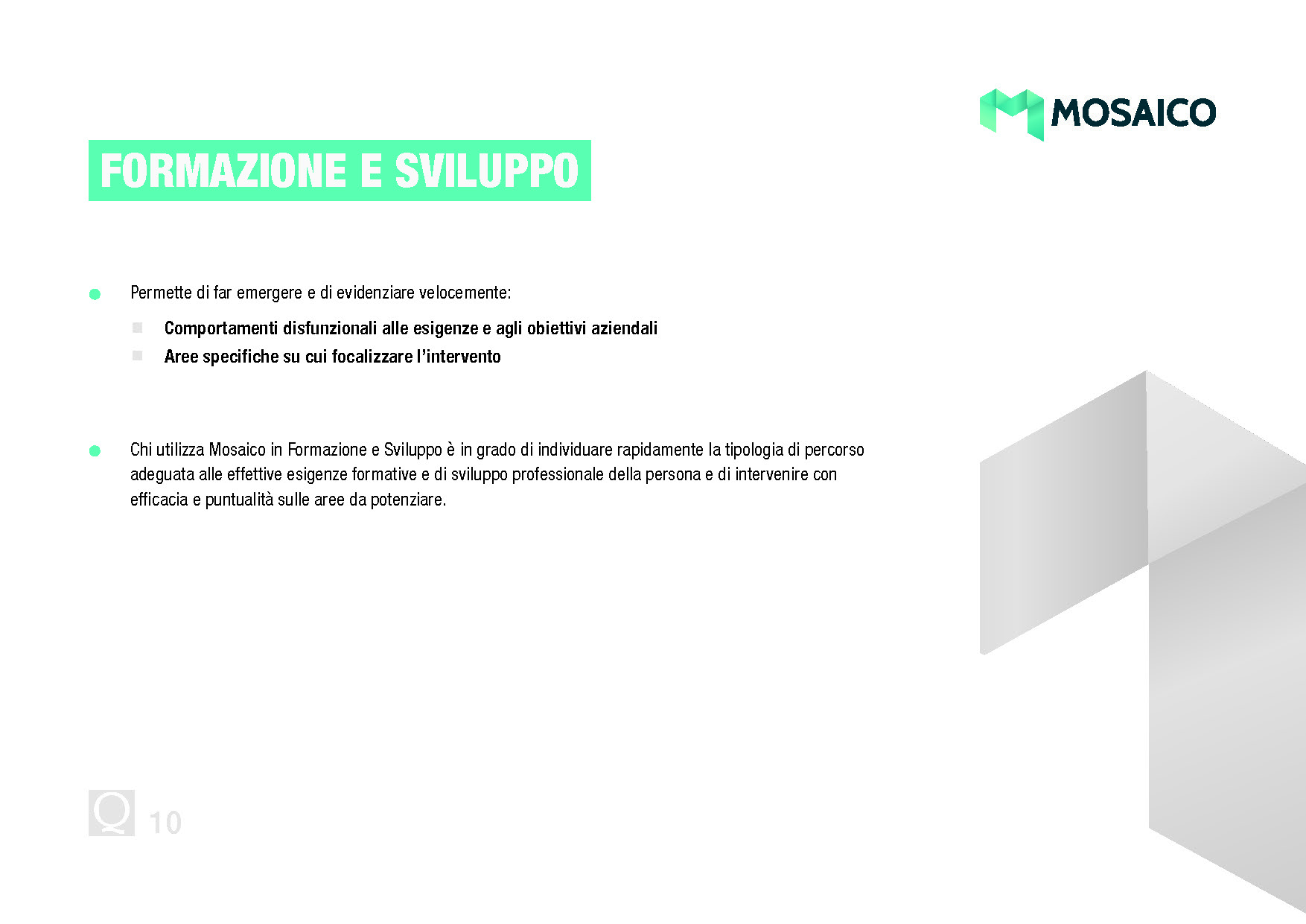 MOSAICO

FORMAZIONE E SVILUPPO

Permette di far emergere e di evidenziare velocemente:

Comportamenti disfunzionali alle esigenze e agli obiettivi aziendali

Aree specifiche su cui focalizzare l'intervento

Chi utilizza Mosaico in Formazione e Sviluppo è in grado di individuare rapidamente la tipologia di percorso adeguata alle effettive esigenze formative e di sviluppo professionale della persona e di intervenire con efficacia e puntualità sulle aree da potenziare.

Q 10